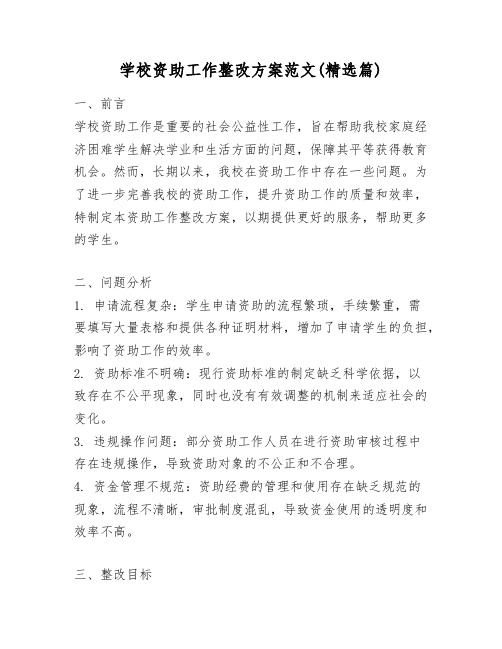 学校资助工作整改方案范文(精选篇)

一、前言

学校资助工作是重要的社会公益性工作，旨在帮助我校家庭经济困难学生解决学业和生活方面的问题，保障其平等获得教育机会。然而，长期以来，我校在资助工作中存在一些问题。为了进一步完善我校的资助工作，提升资助工作的质量和效率，特制定本资助工作整改方案，以期提供更好的服务，帮助更多的学生。

二、问题分析

1. 申请流程复杂：学生申请资助的流程繁琐，手续繁重，需要填写大量表格和提供各种证明材料，增加了申请学生的负担，影响了资助工作的效率。

2. 资助标准不明确：现行资助标准的制定缺乏科学依据，以致存在不公平现象，同时也没有有效调整的机制来适应社会的变化。

3. 违规操作问题：部分资助工作人员在进行资助审核过程中存在违规操作，导致资助对象的不公正和不合理。

4. 资金管理不规范：资助经费的管理和使用存在缺乏规范的现象，流程不清晰，审批制度混乱，导致资金使用的透明度和效率不高。

三、整改目标